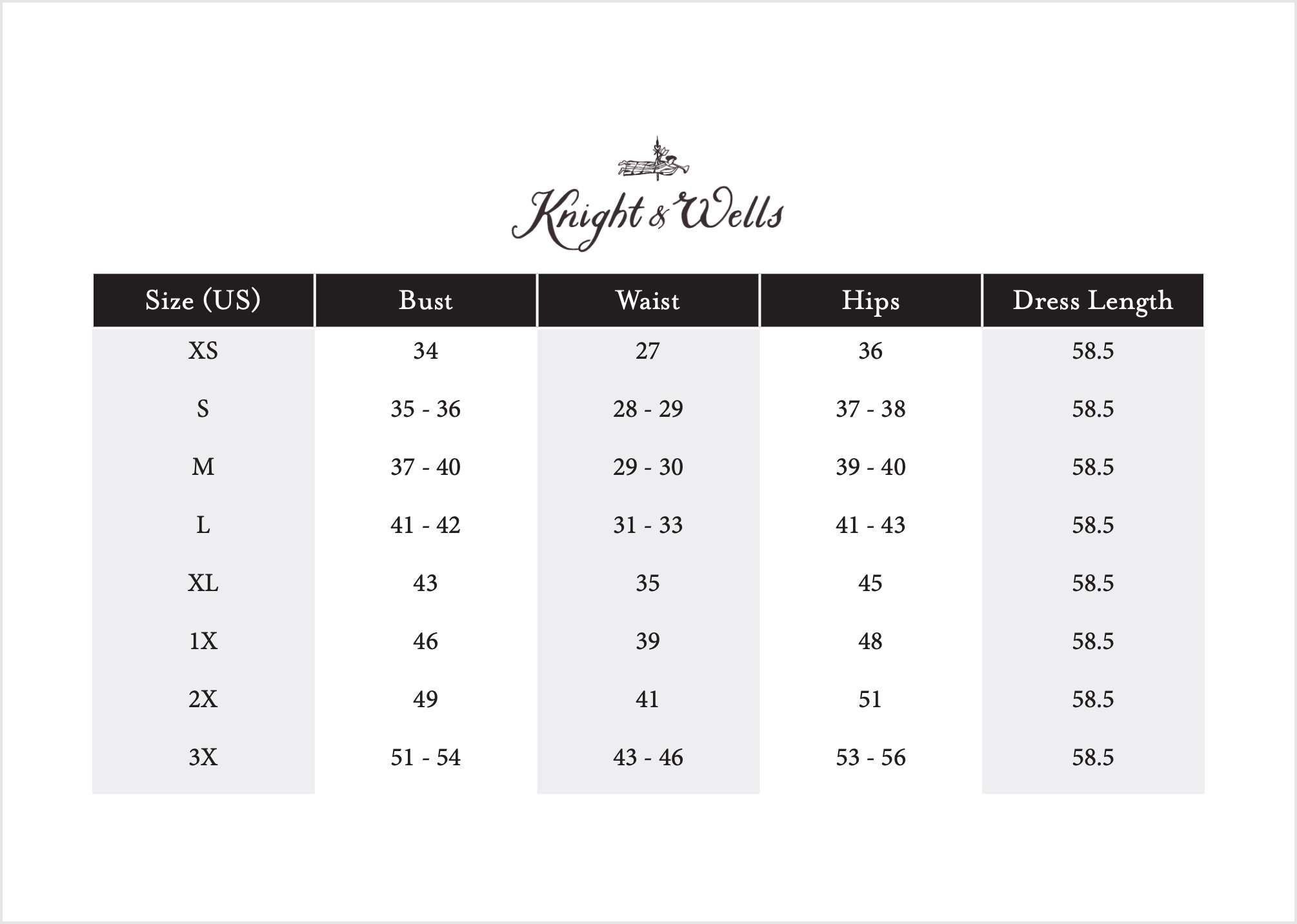 Knight & Wells

| Size (US) | Bust | Waist | Hips | Dress Length |
|---|---|---|---|---|
| XS | 34 | 27 | 36 | 58.5 |
| S | 35 - 36 | 28 - 29 | 37 - 38 | 58.5 |
| M | 37 - 40 | 29 - 30 | 39 - 40 | 58.5 |
| L | 41 - 42 | 31 - 33 | 41 - 43 | 58.5 |
| XL | 43 | 35 | 45 | 58.5 |
| 1X | 46 | 39 | 48 | 58.5 |
| 2X | 49 | 41 | 51 | 58.5 |
| 3X | 51 - 54 | 43 - 46 | 53 - 56 | 58.5 |